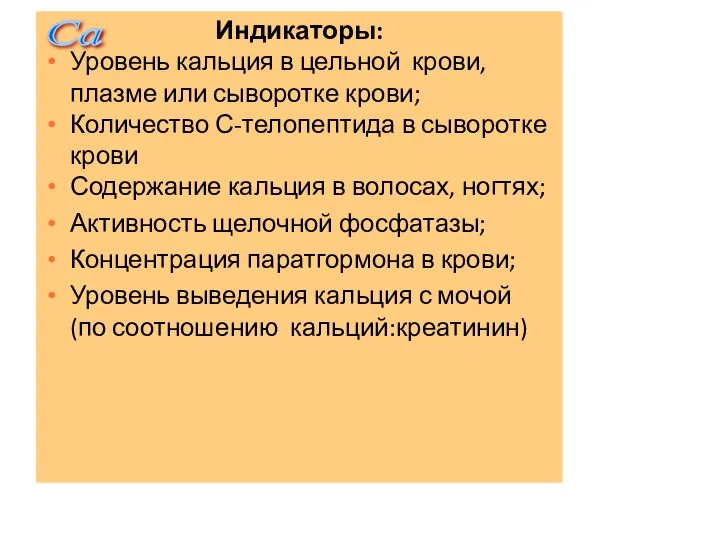 Ca

Индикаторы:

• Уровень кальция в цельной крови, плазме или сыворотке крови;
• Количество С-телопептида в сыворотке крови
• Содержание кальция в волосах, ногтях;
• Активность щелочной фосфатазы;
• Концентрация паратгормона в крови;
• Уровень выведения кальция с мочой (по соотношению кальций:креатинин)